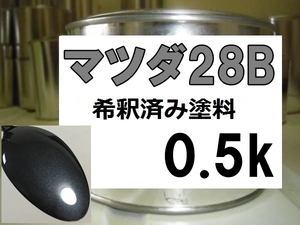 マツダ28B

希釈済み塗料

0.5k